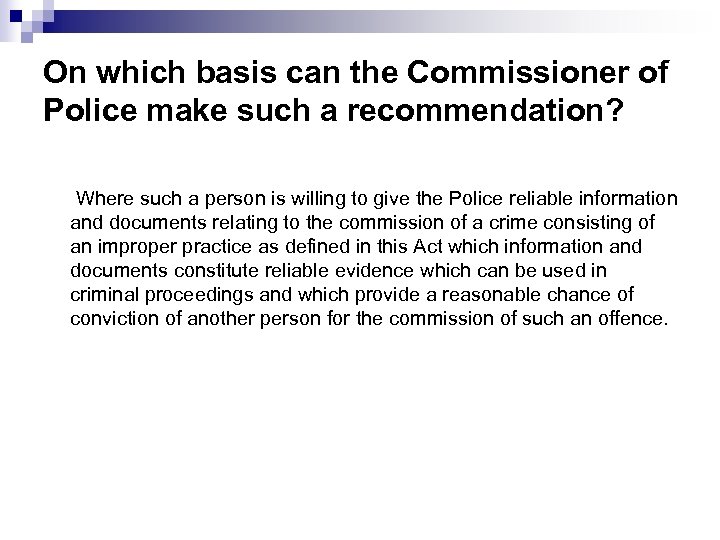 On which basis can the Commissioner of Police make such a recommendation?

Where such a person is willing to give the Police reliable information and documents relating to the commission of a crime consisting of an improper practice as defined in this Act which information and documents constitute reliable evidence which can be used in criminal proceedings and which provide a reasonable chance of conviction of another person for the commission of such an offence.